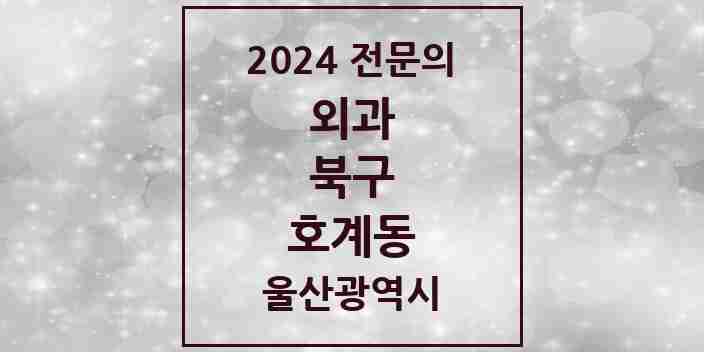 2024 전문의

외과

북구

호계동

울산광역시